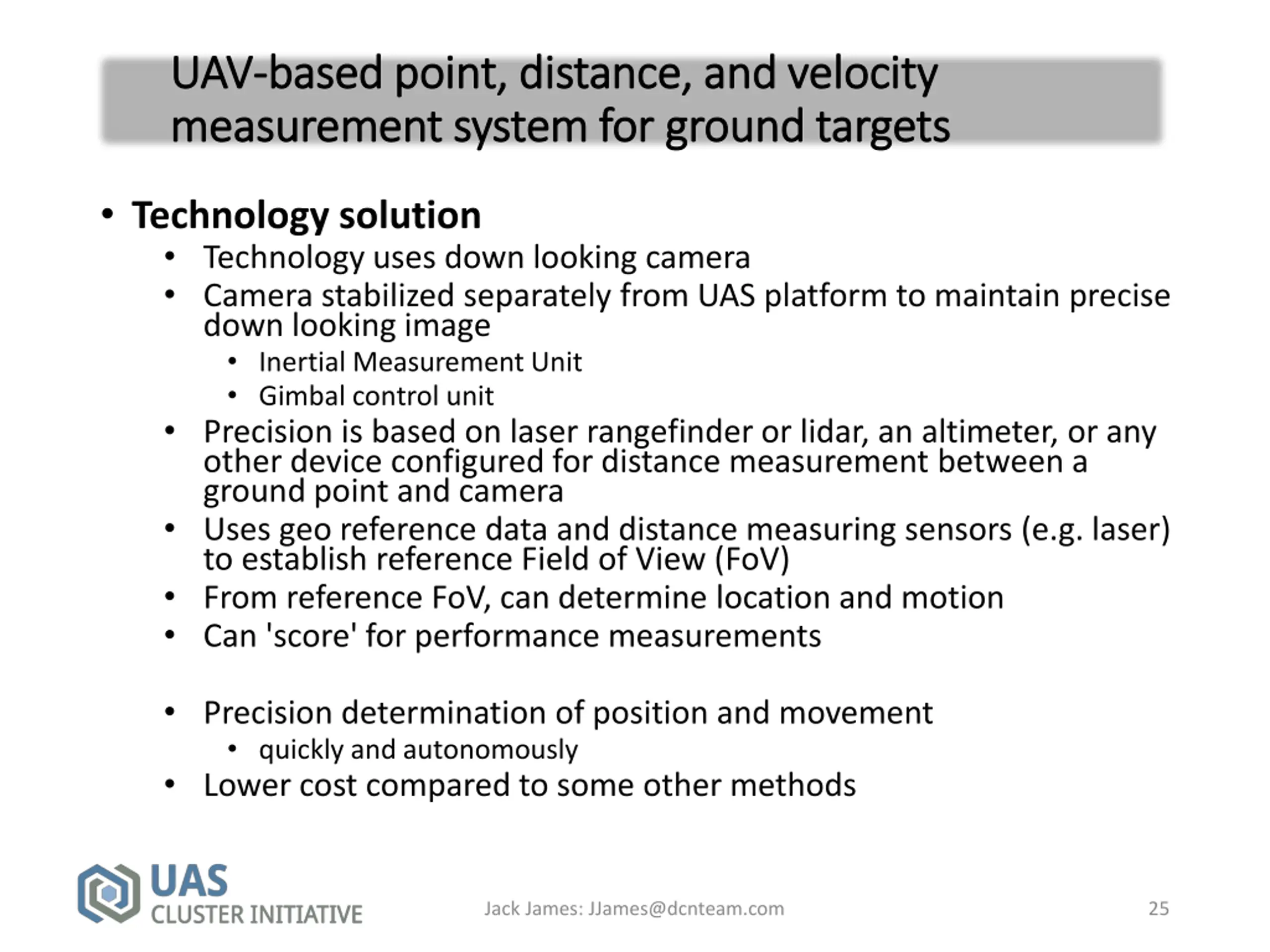 UAV-based point, distance, and velocity measurement system for ground targets

• Technology solution
  • Technology uses down looking camera
  • Camera stabilized separately from UAS platform to maintain precise down looking image
    • Inertial Measurement Unit
    • Gimbal control unit
  • Precision is based on laser rangefinder or lidar, an altimeter, or any other device configured for distance measurement between a ground point and camera
  • Uses geo reference data and distance measuring sensors (e.g. laser) to establish reference Field of View (FoV)
  • From reference FoV, can determine location and motion
  • Can 'score' for performance measurements

  • Precision determination of position and movement
    • quickly and autonomously
  • Lower cost compared to some other methods

UAS CLUSTER INITIATIVE

Jack James: JJames@dcnteam.com

25